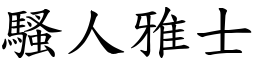 騷人雅士